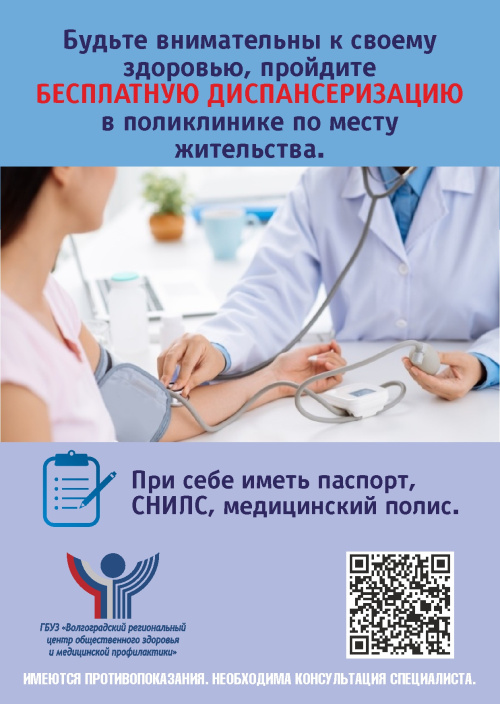 Будьте внимательны к своему здоровью, пройдите БЕСПЛАТНУЮ ДИСПАНСЕРИЗАЦИЮ в поликлинике по месту жительства.

При себе иметь паспорт, СНИЛС, медицинский полис.

ГБУЗ «Волгоградский региональный центр общественного здоровья и медицинской профилактики»

ИМЕЮТСЯ ПРОТИВОПОКАЗАНИЯ. НЕОБХОДИМА КОНСУЛЬТАЦИЯ СПЕЦИАЛИСТА.